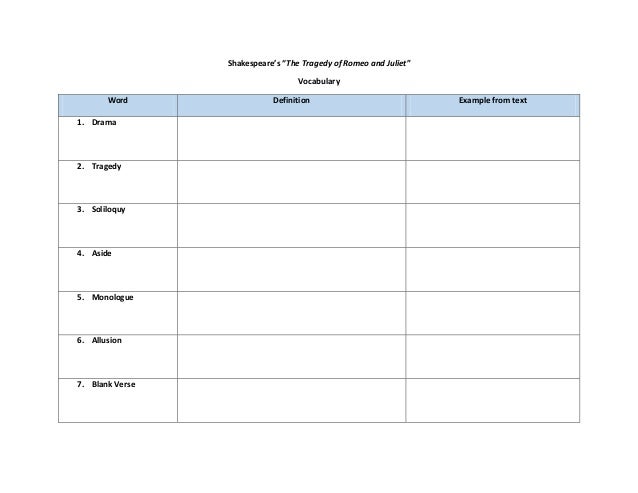 Shakespeare's "The Tragedy of Romeo and Juliet"

Vocabulary

| Word | Definition | Example from text |
|---|---|---|
| 1. Drama | | |
| 2. Tragedy | | |
| 3. Soliloquy | | |
| 4. Aside | | |
| 5. Monologue | | |
| 6. Allusion | | |
| 7. Blank Verse | | |